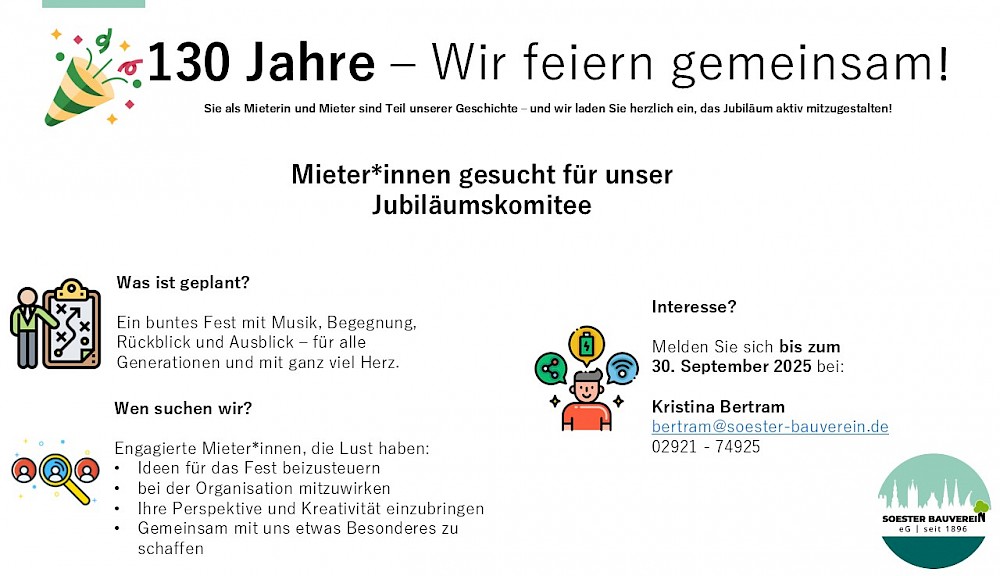 130 Jahre – Wir feiern gemeinsam!

Sie als Mieterin und Mieter sind Teil unserer Geschichte – und wir laden Sie herzlich ein, das Jubiläum aktiv mitzugestalten!

Mieter*innen gesucht für unser Jubiläumskomitee

Was ist geplant?

Ein buntes Fest mit Musik, Begegnung, Rückblick und Ausblick – für alle Generationen und mit ganz viel Herz.

Wen suchen wir?

Engagierte Mieter*innen, die Lust haben:
• Ideen für das Fest beizusteuern
• bei der Organisation mitzuwirken
• Ihre Perspektive und Kreativität einzubringen
• Gemeinsam mit uns etwas Besonderes zu schaffen

Interesse?

Melden Sie sich bis zum 30. September 2025 bei:

Kristina Bertram
bertram@soester-bauverein.de
02921 - 74925

SOESTER BAUVEREIN
eG | seit 1896